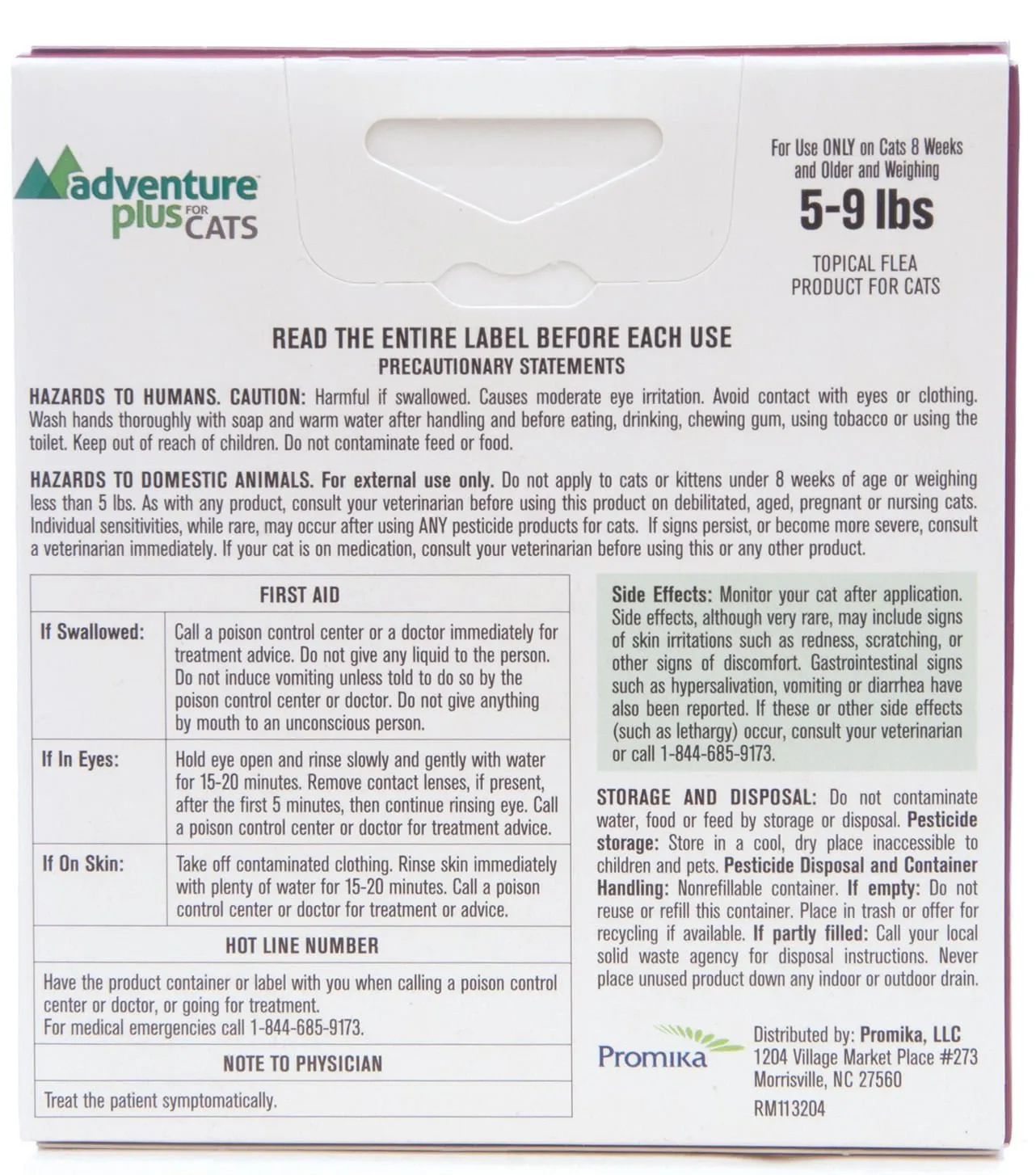 adventure plus FOR CATS

For Use ONLY on Cats 8 Weeks and Older and Weighing
5-9 lbs
TOPICAL FLEA PRODUCT FOR CATS

READ THE ENTIRE LABEL BEFORE EACH USE
PRECAUTIONARY STATEMENTS

HAZARDS TO HUMANS. CAUTION: Harmful if swallowed. Causes moderate eye irritation. Avoid contact with eyes or clothing. Wash hands thoroughly with soap and warm water after handling and before eating, drinking, chewing gum, using tobacco or using the toilet. Keep out of reach of children. Do not contaminate feed or food.

HAZARDS TO DOMESTIC ANIMALS. For external use only. Do not apply to cats or kittens under 8 weeks of age or weighing less than 5 lbs. As with any product, consult your veterinarian before using this product on debilitated, aged, pregnant or nursing cats. Individual sensitivities, while rare, may occur after using ANY pesticide products for cats. If signs persist, or become more severe, consult a veterinarian immediately. If your cat is on medication, consult your veterinarian before using this or any other product.

| FIRST AID | |
|---|---|
| If Swallowed: | Call a poison control center or a doctor immediately for treatment advice. Do not give any liquid to the person. Do not induce vomiting unless told to do so by the poison control center or doctor. Do not give anything by mouth to an unconscious person. |
| If In Eyes: | Hold eye open and rinse slowly and gently with water for 15-20 minutes. Remove contact lenses, if present, after the first 5 minutes, then continue rinsing eye. Call a poison control center or doctor for treatment advice. |
| If On Skin: | Take off contaminated clothing. Rinse skin immediately with plenty of water for 15-20 minutes. Call a poison control center or doctor for treatment or advice. |
| HOT LINE NUMBER | |
| Have the product container or label with you when calling a poison control center or doctor, or going for treatment. For medical emergencies call 1-844-685-9173. | |
| NOTE TO PHYSICIAN | |
| Treat the patient symptomatically. | |

Side Effects: Monitor your cat after application. Side effects, although very rare, may include signs of skin irritations such as redness, scratching, or other signs of discomfort. Gastrointestinal signs such as hypersalivation, vomiting or diarrhea have also been reported. If these or other side effects (such as lethargy) occur, consult your veterinarian or call 1-844-685-9173.

STORAGE AND DISPOSAL: Do not contaminate water, food or feed by storage or disposal. Pesticide storage: Store in a cool, dry place inaccessible to children and pets. Pesticide Disposal and Container Handling: Nonrefillable container. If empty: Do not reuse or refill this container. Place in trash or offer for recycling if available. If partly filled: Call your local solid waste agency for disposal instructions. Never place unused product down any indoor or outdoor drain.

Promika
Distributed by: Promika, LLC
1204 Village Market Place #273
Morrisville, NC 27560
RM113204